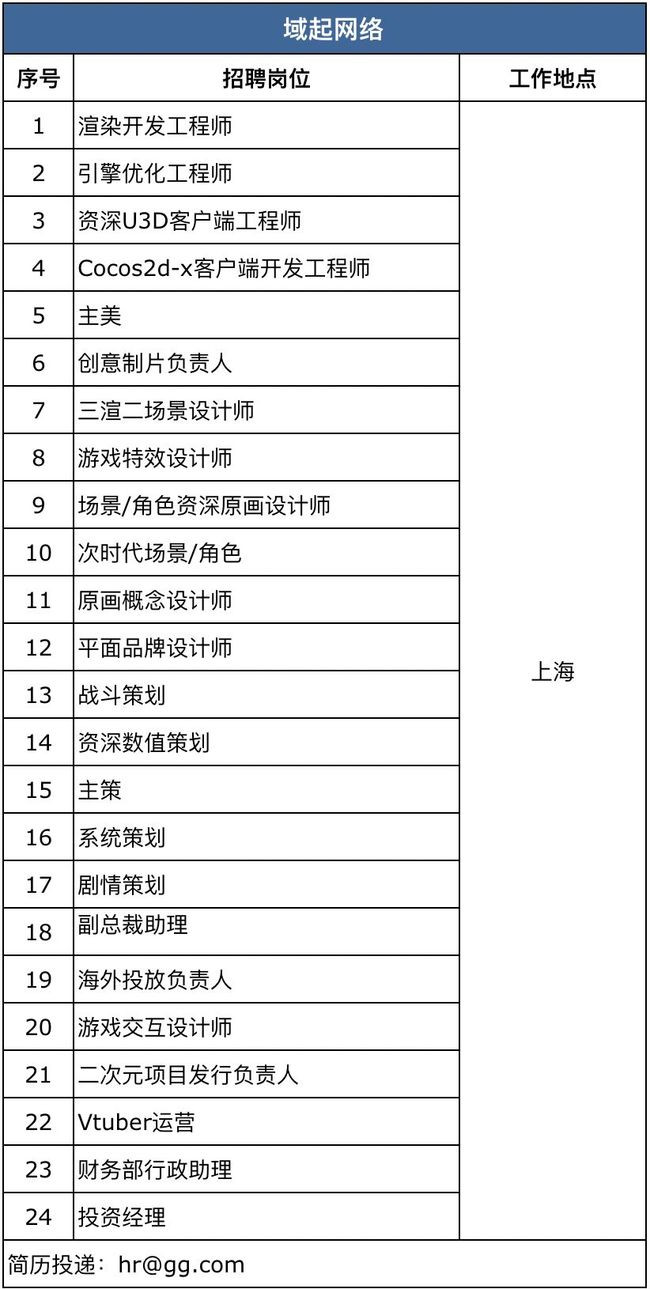 域起网络

| 序号 | 招聘岗位 | 工作地点 |
|---|---|---|
| 1 | 渲染开发工程师 | 上海 |
| 2 | 引擎优化工程师 | |
| 3 | 资深U3D客户端工程师 | |
| 4 | Cocos2d-x客户端开发工程师 | |
| 5 | 主美 | |
| 6 | 创意制片负责人 | |
| 7 | 三渲二场景设计师 | |
| 8 | 游戏特效设计师 | |
| 9 | 场景/角色资深原画设计师 | |
| 10 | 次时代场景/角色 | |
| 11 | 原画概念设计师 | |
| 12 | 平面品牌设计师 | |
| 13 | 战斗策划 | |
| 14 | 资深数值策划 | |
| 15 | 主策 | |
| 16 | 系统策划 | |
| 17 | 剧情策划 | |
| 18 | 副总裁助理 | |
| 19 | 海外投放负责人 | |
| 20 | 游戏交互设计师 | |
| 21 | 二次元项目发行负责人 | |
| 22 | Vtuber运营 | |
| 23 | 财务部行政助理 | |
| 24 | 投资经理 | |

简历投递：hr@gg.com